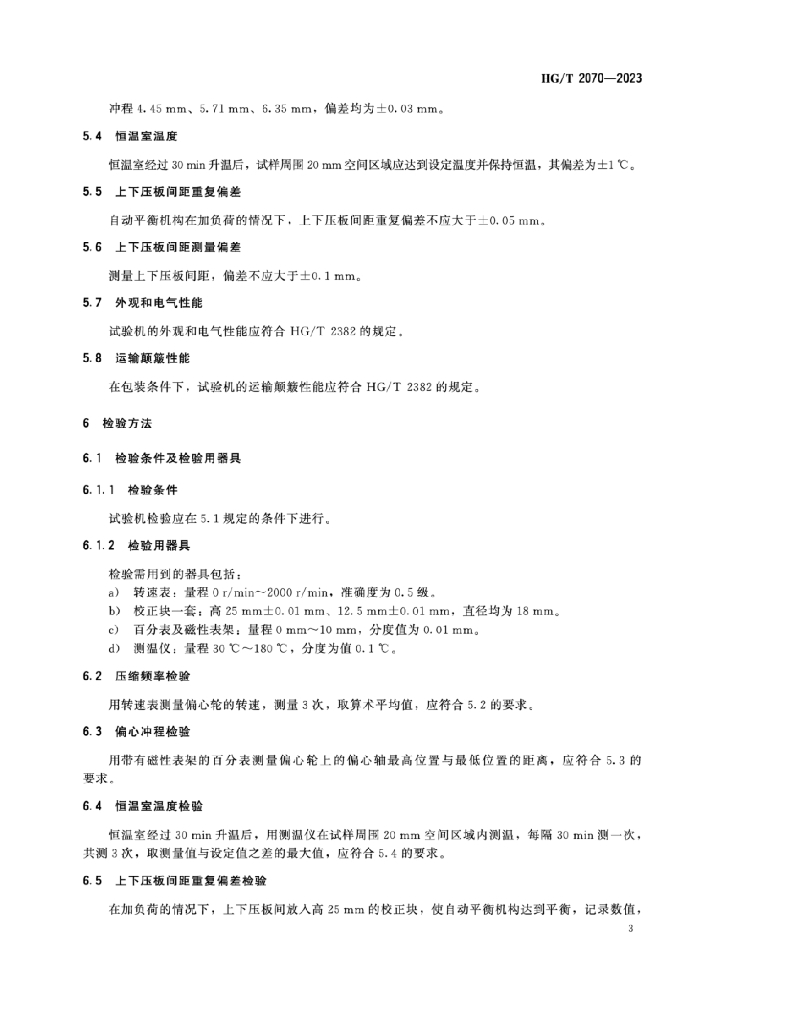 HG/T 2070—2023

冲程 4.45 mm、5.71 mm、6.35 mm，偏差均为±0.03 mm。

5.4 恒温室温度

恒温室经过 30 min 升温后，试样周围 20 mm 空间区域应达到设定温度并保持恒温，其偏差为±1 ℃。

5.5 上下压板间距重复偏差

自动平衡机构在加负荷的情况下，上下压板间距重复偏差不应大于±0.05 mm。

5.6 上下压板间距测量偏差

测量上下压板间距，偏差不应大于±0.1 mm。

5.7 外观和电气性能

试验机的外观和电气性能应符合 HG/T 2382 的规定。

5.8 运输颠簸性能

在包装条件下，试验机的运输颠簸性能应符合 HG/T 2382 的规定。

6 检验方法

6.1 检验条件及检验用器具

6.1.1 检验条件

试验机检验应在 5.1 规定的条件下进行。

6.1.2 检验用器具

检验需用到的器具包括：
a) 转速表：量程 0 r/min~2000 r/min，准确度为 0.5 级。
b) 校正块一套：高 25 mm±0.01 mm、12.5 mm±0.01 mm，直径均为 18 mm。
c) 百分表及磁性表架：量程 0 mm~10 mm，分度值为 0.01 mm。
d) 测温仪：量程 30 ℃~180 ℃，分度为值 0.1 ℃。

6.2 压缩频率检验

用转速表测量偏心轮的转速，测量 3 次，取算术平均值，应符合 5.2 的要求。

6.3 偏心冲程检验

用带有磁性表架的百分表测量偏心轮上的偏心轴最高位置与最低位置的距离，应符合 5.3 的要求。

6.4 恒温室温度检验

恒温室经过 30 min 升温后，用测温仪在试样周围 20 mm 空间区域内测温，每隔 30 min 测一次，共测 3 次，取测量值与设定值之差的最大值，应符合 5.4 的要求。

6.5 上下压板间距重复偏差检验

在加负荷的情况下，上下压板间放入高 25 mm 的校正块，使自动平衡机构达到平衡，记录数值，

3